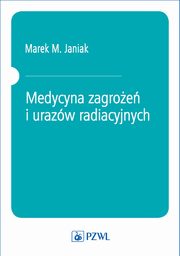 Marek M. Janiak

Medycyna zagrożeń i urazów radiacyjnych

PZWL